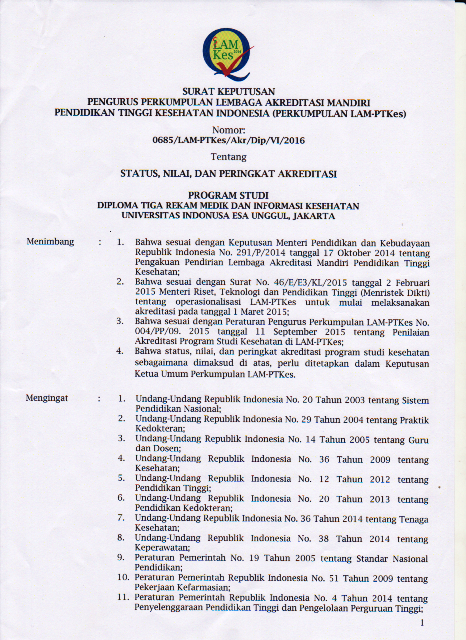 LAM Kes

SURAT KEPUTUSAN
PENGURUS PERKUMPULAN LEMBAGA AKREDITASI MANDIRI
PENDIDIKAN TINGGI KESEHATAN INDONESIA (PERKUMPULAN LAM-PTKes)

Nomor:
0685/LAM-PTKes/Akr/Dip/VI/2016

Tentang

STATUS, NILAI, DAN PERINGKAT AKREDITASI

PROGRAM STUDI
DIPLOMA TIGA REKAM MEDIK DAN INFORMASI KESEHATAN
UNIVERSITAS INDONUSA ESA UNGGUL, JAKARTA

Menimbang : 1. Bahwa sesuai dengan Keputusan Menteri Pendidikan dan Kebudayaan Republik Indonesia No. 291/P/2014 tanggal 17 Oktober 2014 tentang Pengakuan Pendirian Lembaga Akreditasi Mandiri Pendidikan Tinggi Kesehatan;
2. Bahwa sesuai dengan Surat No. 46/E/E3/KL/2015 tanggal 2 Februari 2015 Menteri Riset, Teknologi dan Pendidikan Tinggi (Menristek Dikti) tentang operasionalisasi LAM-PTKes untuk mulai melaksanakan akreditasi pada tanggal 1 Maret 2015;
3. Bahwa sesuai dengan Peraturan Pengurus Perkumpulan LAM-PTKes No. 004/PP/09. 2015 tanggal 11 September 2015 tentang Penilaian Akreditasi Program Studi Kesehatan di LAM-PTKes;
4. Bahwa status, nilai, dan peringkat akreditasi program studi kesehatan sebagaimana dimaksud di atas, perlu ditetapkan dalam Keputusan Ketua Umum Perkumpulan LAM-PTKes.

Mengingat : 1. Undang-Undang Republik Indonesia No. 20 Tahun 2003 tentang Sistem Pendidikan Nasional;
2. Undang-Undang Republik Indonesia No. 29 Tahun 2004 tentang Praktik Kedokteran;
3. Undang-Undang Republik Indonesia No. 14 Tahun 2005 tentang Guru dan Dosen;
4. Undang-Undang Republik Indonesia No. 36 Tahun 2009 tentang Kesehatan;
5. Undang-Undang Republik Indonesia No. 12 Tahun 2012 tentang Pendidikan Tinggi;
6. Undang-Undang Republik Indonesia No. 20 Tahun 2013 tentang Pendidikan Kedokteran;
7. Undang-Undang Republik Indonesia No. 36 Tahun 2014 tentang Tenaga Kesehatan;
8. Undang-Undang Republik Indonesia No. 38 Tahun 2014 tentang Keperawatan;
9. Peraturan Pemerintah No. 19 Tahun 2005 tentang Standar Nasional Pendidikan;
10. Peraturan Pemerintah Republik Indonesia No. 51 Tahun 2009 tentang Pekerjaan Kefarmasian;
11. Peraturan Pemerintah Republik Indonesia No. 4 Tahun 2014 tentang Penyelenggaraan Pendidikan Tinggi dan Pengelolaan Perguruan Tinggi;

1